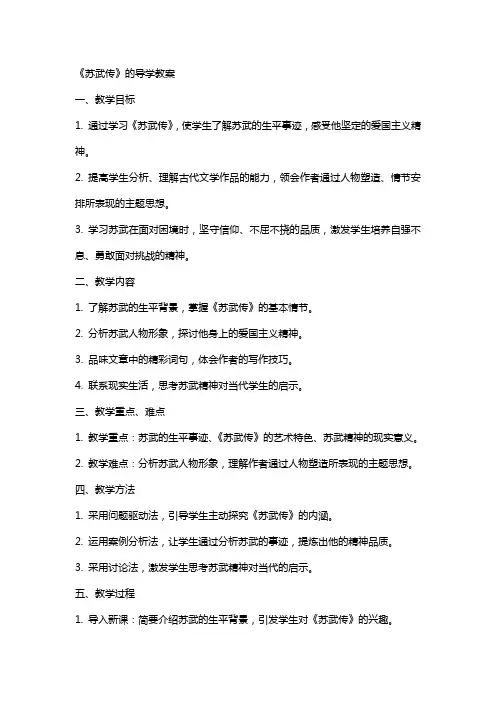 《苏武传》的导学教案

一、教学目标

1. 通过学习《苏武传》，使学生了解苏武的生平事迹，感受他坚定的爱国主义精神。

2. 提高学生分析、理解古代文学作品的能力，领会作者通过人物塑造、情节安排所表现的主题思想。

3. 学习苏武在面对困境时，坚守信仰、不屈不挠的品质，激发学生培养自强不息、勇敢面对挑战的精神。

二、教学内容

1. 了解苏武的生平背景，掌握《苏武传》的基本情节。

2. 分析苏武人物形象，探讨他身上的爱国主义精神。

3. 品味文章中的精彩词句，体会作者的写作技巧。

4. 联系现实生活，思考苏武精神对当代学生的启示。

三、教学重点、难点

1. 教学重点：苏武的生平事迹、《苏武传》的艺术特色、苏武精神的现实意义。

2. 教学难点：分析苏武人物形象，理解作者通过人物塑造所表现的主题思想。

四、教学方法

1. 采用问题驱动法，引导学生主动探究《苏武传》的内涵。

2. 运用案例分析法，让学生通过分析苏武的事迹，提炼出他的精神品质。

3. 采用讨论法，激发学生思考苏武精神对当代的启示。

五、教学过程

1. 导入新课：简要介绍苏武的生平背景，引发学生对《苏武传》的兴趣。